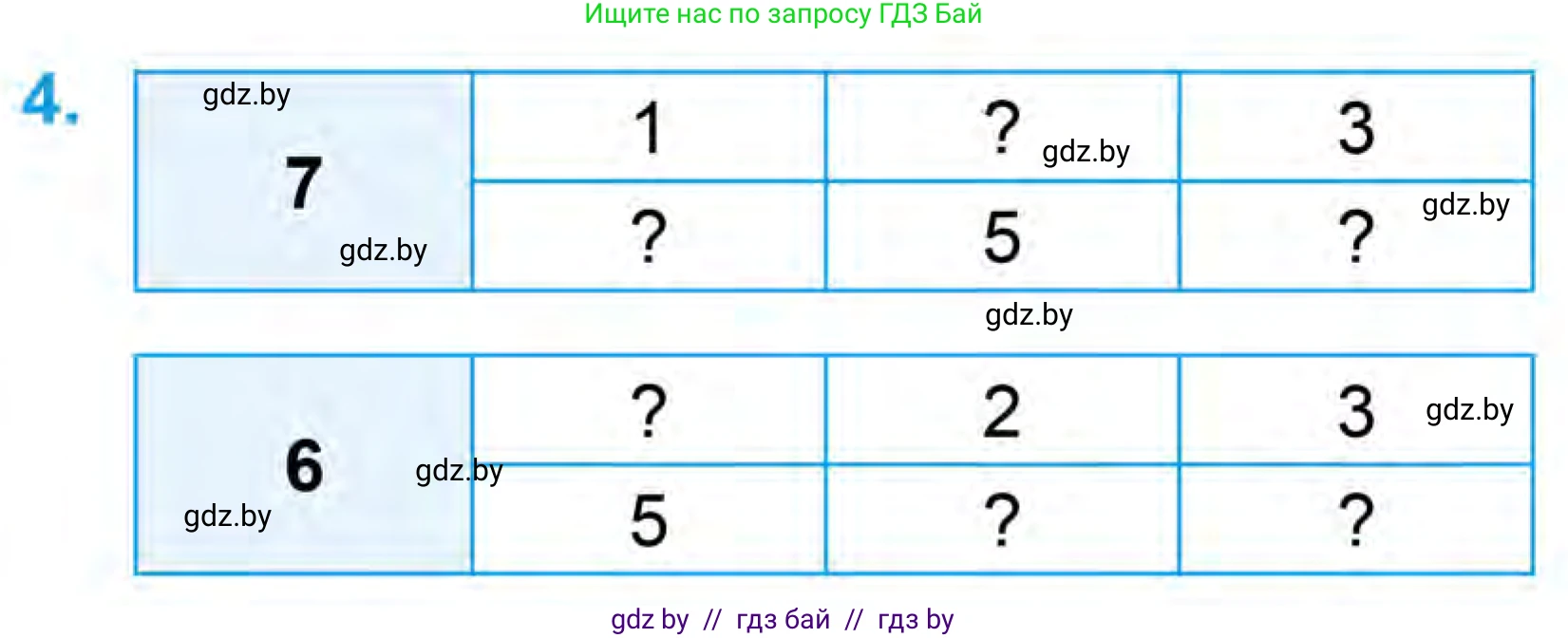 Ищите нас по запросу ГДЗ Бай

4.

gdz.by

| 7 | 1 | ? | 3 |
|---|---|---|---|
| | ? | 5 | ? |

gdz.by gdz.by gdz.by gdz.by

| 6 | ? | 2 | 3 |
|---|---|---|---|
| | 5 | ? | ? |

gdz.by gdz.by gdz.by

gdz by // гдз бай // гдз by